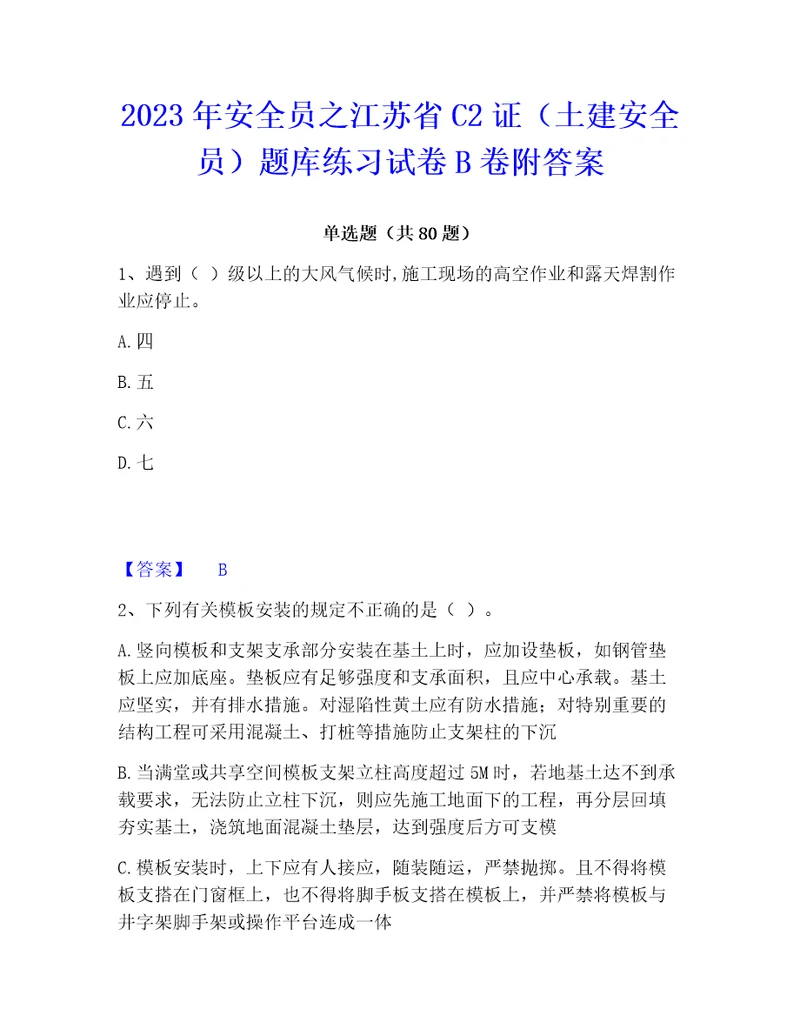 2023年安全员之江苏省C2证（土建安全员）题库练习试卷B卷附答案

单选题（共80题）

1、遇到（ ）级以上的大风气候时,施工现场的高空作业和露天焊割作业应停止。

A.四

B.五

C.六

D.七

【答案】 B

2、下列有关模板安装的规定不正确的是（ ）。

A.竖向模板和支架支承部分安装在基土上时，应加设垫板，如钢管垫板上应加底座。垫板应有足够强度和支承面积，且应中心承载。基土应坚实，并有排水措施。对湿陷性黄土应有防水措施；对特别重要的结构工程可采用混凝土、打桩等措施防止支架柱的下沉

B.当满堂或共享空间模板支架立柱高度超过5M时，若地基土达不到承载要求，无法防止立柱下沉，则应先施工地面下的工程，再分层回填夯实基土，浇筑地面混凝土垫层，达到强度后方可支模

C.模板安装时，上下应有人接应，随装随运，严禁抛掷。且不得将模板支搭在门窗框上，也不得将脚手板支搭在模板上，并严禁将模板与井字架脚手架或操作平台连成一体